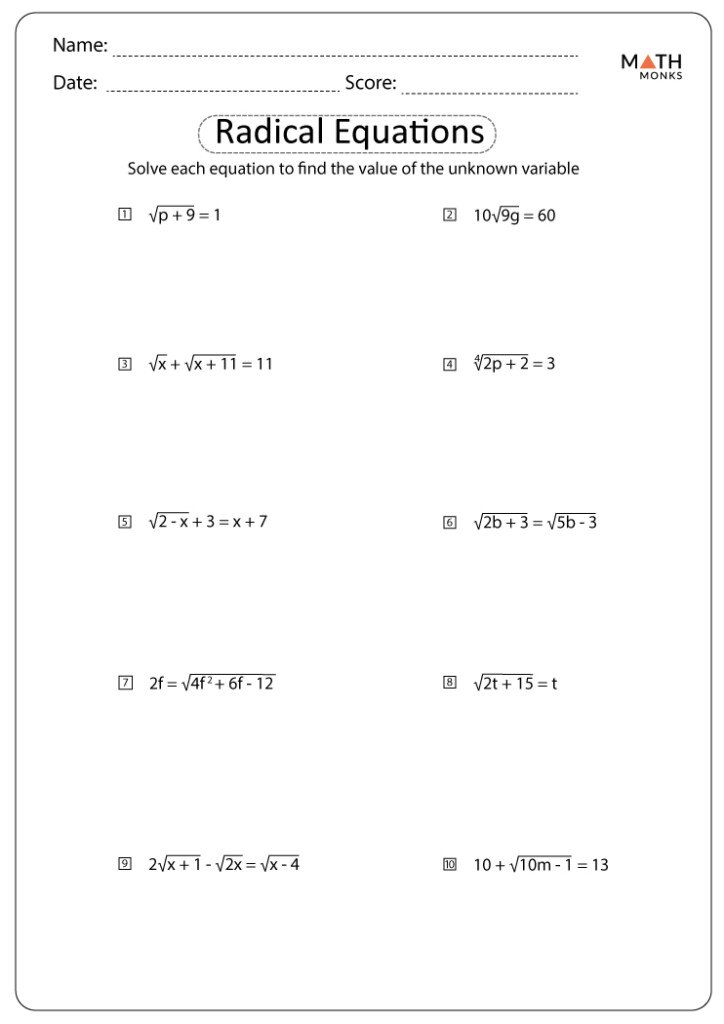 Name:

Date: Score:

MATH MONKS

Radical Equations

Solve each equation to find the value of the unknown variable

1 $\sqrt{p+9} = 1$

2 $10\sqrt{9g} = 60$

3 $\sqrt{x} + \sqrt{x+11} = 11$

4 $\sqrt[4]{2p+2} = 3$

5 $\sqrt{2-x} + 3 = x + 7$

6 $\sqrt{2b+3} = \sqrt{5b-3}$

7 $2f = \sqrt{4f^2 + 6f - 12}$

8 $\sqrt{2t+15} = t$

9 $2\sqrt{x+1} - \sqrt{2x} = \sqrt{x-4}$

10 $10 + \sqrt{10m-1} = 13$